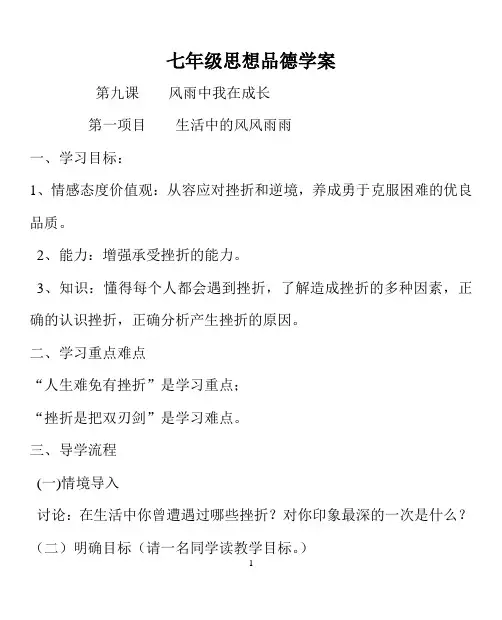 七年级思想品德学案

第九课　　风雨中我在成长

第一项目　　生活中的风风雨雨

一、学习目标：

1、情感态度价值观：从容应对挫折和逆境，养成勇于克服困难的优良品质。

2、能力：增强承受挫折的能力。

3、知识：懂得每个人都会遇到挫折，了解造成挫折的多种因素，正确的认识挫折，正确分析产生挫折的原因。

二、学习重点难点

“人生难免有挫折”是学习重点；

“挫折是把双刃剑”是学习难点。

三、导学流程

(一)情境导入

讨论：在生活中你曾遭遇过哪些挫折？对你印象最深的一次是什么？

（二）明确目标（请一名同学读教学目标。）

1